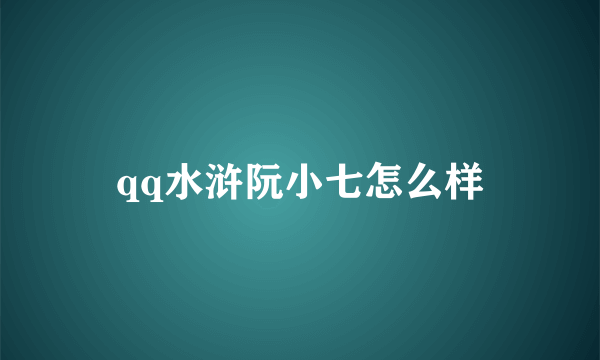 qq水浒阮小七怎么样